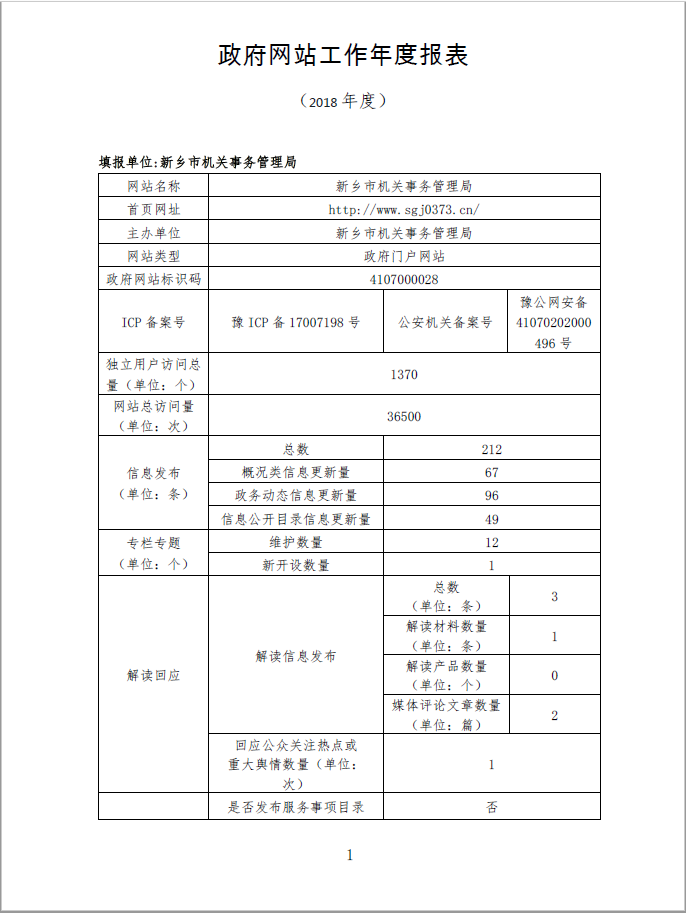 政府网站工作年度报表

（2018 年度）

填报单位:新乡市机关事务管理局

| 网站名称 | 新乡市机关事务管理局 | | |
|---|---|---|---|
| 首页网址 | http://www.sgj0373.cn/ | | |
| 主办单位 | 新乡市机关事务管理局 | | |
| 网站类型 | 政府门户网站 | | |
| 政府网站标识码 | 4107000028 | | |
| ICP 备案号 | 豫 ICP 备 17007198 号 | 公安机关备案号 | 豫公网安备 41070202000496 号 |
| 独立用户访问总量（单位：个） | 1370 | | |
| 网站总访问量（单位：次） | 36500 | | |
| 信息发布（单位：条） | 总数 | 212 | |
| | 概况类信息更新量 | 67 | |
| | 政务动态信息更新量 | 96 | |
| | 信息公开目录信息更新量 | 49 | |
| 专栏专题（单位：个） | 维护数量 | 12 | |
| | 新开设数量 | 1 | |
| 解读回应 | 解读信息发布 | 总数（单位：条） | 3 |
| | | 解读材料数量（单位：条） | 1 |
| | | 解读产品数量（单位：个） | 0 |
| | | 媒体评论文章数量（单位：篇） | 2 |
| | 回应公众关注热点或重大舆情数量（单位：次） | 1 | |
| | 是否发布服务事项目录 | 否 | |

1